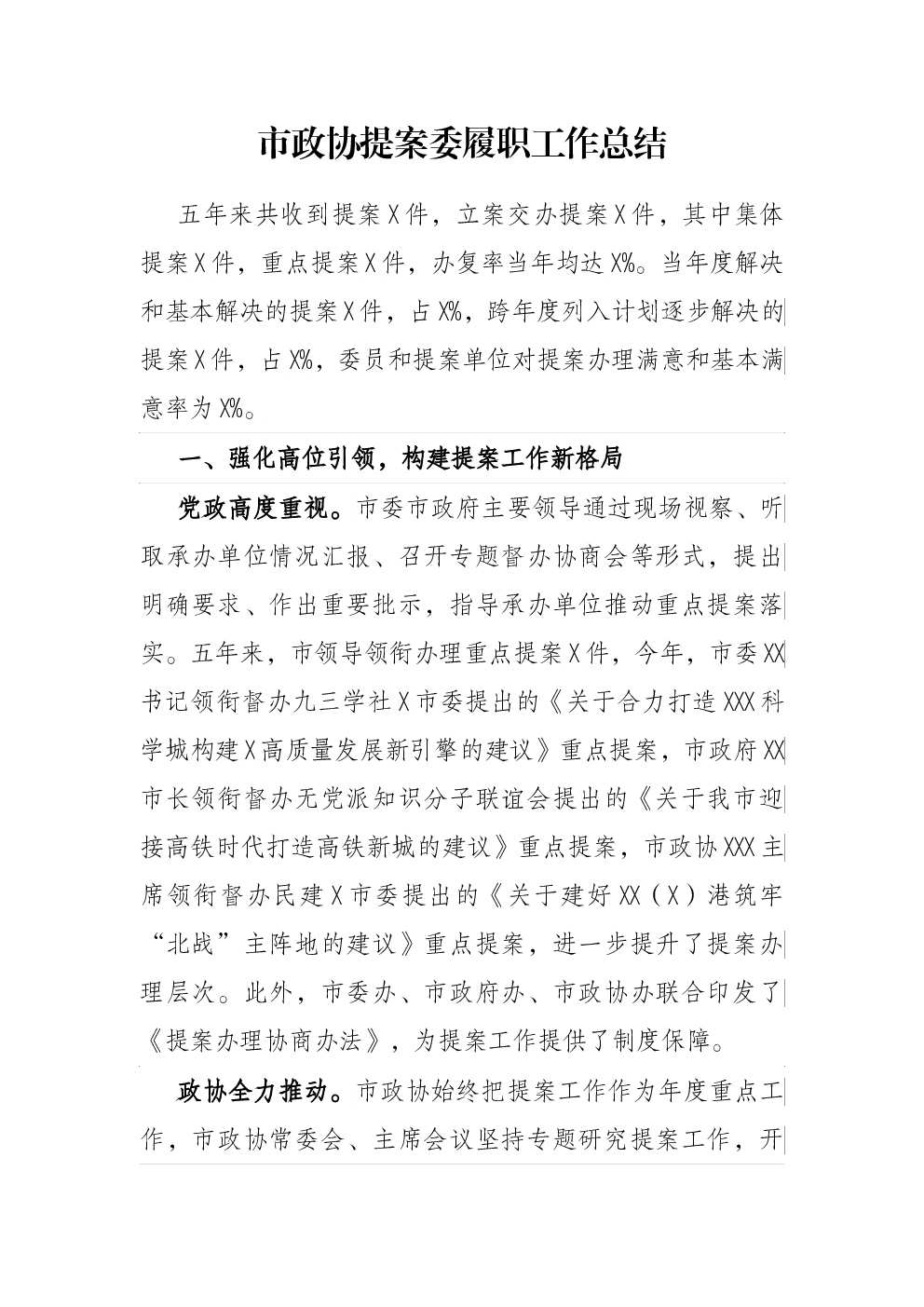 市政协提案委履职工作总结

五年来共收到提案X件，立案交办提案X件，其中集体提案X件，重点提案X件，办复率当年均达X%。当年度解决和基本解决的提案X件，占X%，跨年度列入计划逐步解决的提案X件，占X%，委员和提案单位对提案办理满意和基本满意率为X%。

一、强化高位引领，构建提案工作新格局

党政高度重视。市委市政府主要领导通过现场视察、听取承办单位情况汇报、召开专题督办协商会等形式，提出明确要求、作出重要批示，指导承办单位推动重点提案落实。五年来，市领导领衔办理重点提案X件，今年，市委XX书记领衔督办九三学社X市委提出的《关于合力打造XXX科学城构建X高质量发展新引擎的建议》重点提案，市政府XX市长领衔督办无党派知识分子联谊会提出的《关于我市迎接高铁时代打造高铁新城的建议》重点提案，市政协XXX主席领衔督办民建X市委提出的《关于建好XX（X）港筑牢“北战”主阵地的建议》重点提案，进一步提升了提案办理层次。此外，市委办、市政府办、市政协办联合印发了《提案办理协商办法》，为提案工作提供了制度保障。

政协全力推动。市政协始终把提案工作作为年度重点工作，市政协常委会、主席会议坚持专题研究提案工作，开